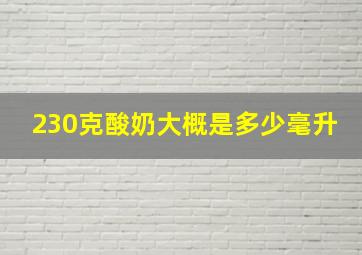 230克酸奶大概是多少毫升